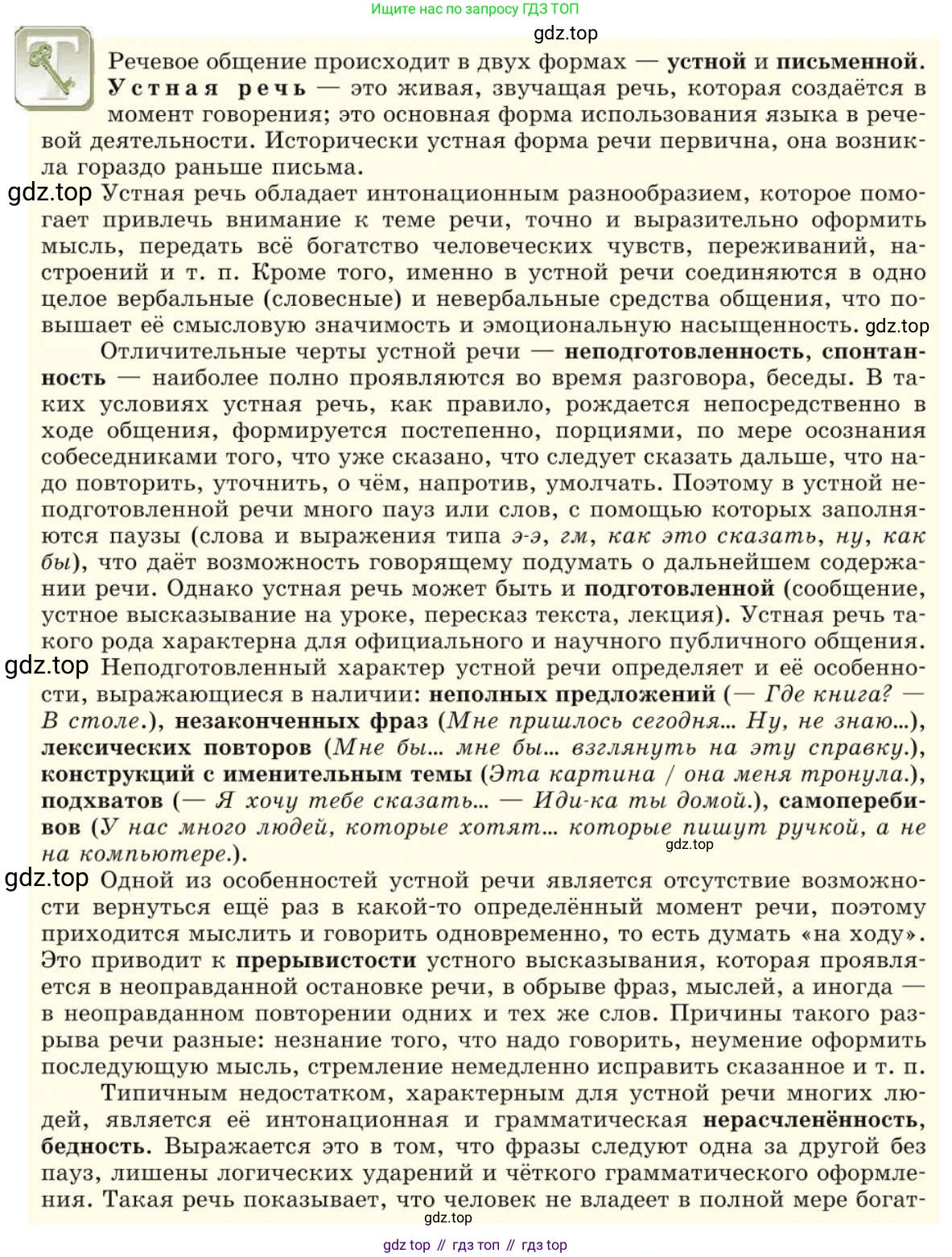 Ищите нас по запросу ГДЗ ТОП

gdz.top

Т

Речевое общение происходит в двух формах — устной и письменной. Устная речь — это живая, звучащая речь, которая создаётся в момент говорения; это основная форма использования языка в речевой деятельности. Исторически устная форма речи первична, она возникла гораздо раньше письма.

gdz.top

Устная речь обладает интонационным разнообразием, которое помогает привлечь внимание к теме речи, точно и выразительно оформить мысль, передать всё богатство человеческих чувств, переживаний, настроений и т. п. Кроме того, именно в устной речи соединяются в одно целое вербальные (словесные) и невербальные средства общения, что повышает её смысловую значимость и эмоциональную насыщенность. gdz.top

Отличительные черты устной речи — неподготовленность, спонтанность — наиболее полно проявляются во время разговора, беседы. В таких условиях устная речь, как правило, рождается непосредственно в ходе общения, формируется постепенно, порциями, по мере осознания собеседниками того, что уже сказано, что следует сказать дальше, что надо повторить, уточнить, о чём, напротив, умолчать. Поэтому в устной неподготовленной речи много пауз или слов, с помощью которых заполняются паузы (слова и выражения типа э-э, гм, как это сказать, ну, как бы), что даёт возможность говорящему подумать о дальнейшем содержании речи. Однако устная речь может быть и подготовленной (сообщение, устное высказывание на уроке, пересказ текста, лекция). Устная речь такого рода характерна для официального и научного публичного общения.

gdz.top

Неподготовленный характер устной речи определяет и её особенности, выражающиеся в наличии: неполных предложений (— Где книга? — В столе.), незаконченных фраз (Мне пришлось сегодня... Ну, не знаю...), лексических повторов (Мне бы... мне бы... взглянуть на эту справку.), конструкций с именительным темы (Эта картина / она меня тронула.), подхватов (— Я хочу тебе сказать... — Иди-ка ты домой.), самоперебивов (У нас много людей, которые хотят... которые пишут ручкой, а не на компьютере.).

gdz.top

gdz.top

Одной из особенностей устной речи является отсутствие возможности вернуться ещё раз в какой-то определённый момент речи, поэтому приходится мыслить и говорить одновременно, то есть думать «на ходу». Это приводит к прерывистости устного высказывания, которая проявляется в неоправданной остановке речи, в обрыве фраз, мыслей, а иногда — в неоправданном повторении одних и тех же слов. Причины такого разрыва речи разные: незнание того, что надо говорить, неумение оформить последующую мысль, стремление немедленно исправить сказанное и т. п.

Типичным недостатком, характерным для устной речи многих людей, является её интонационная и грамматическая нерасчленённость, бедность. Выражается это в том, что фразы следуют одна за другой без пауз, лишены логических ударений и чёткого грамматического оформления. Такая речь показывает, что человек не владеет в полной мере богат-

gdz.top

gdz top // гдз топ // гдз top